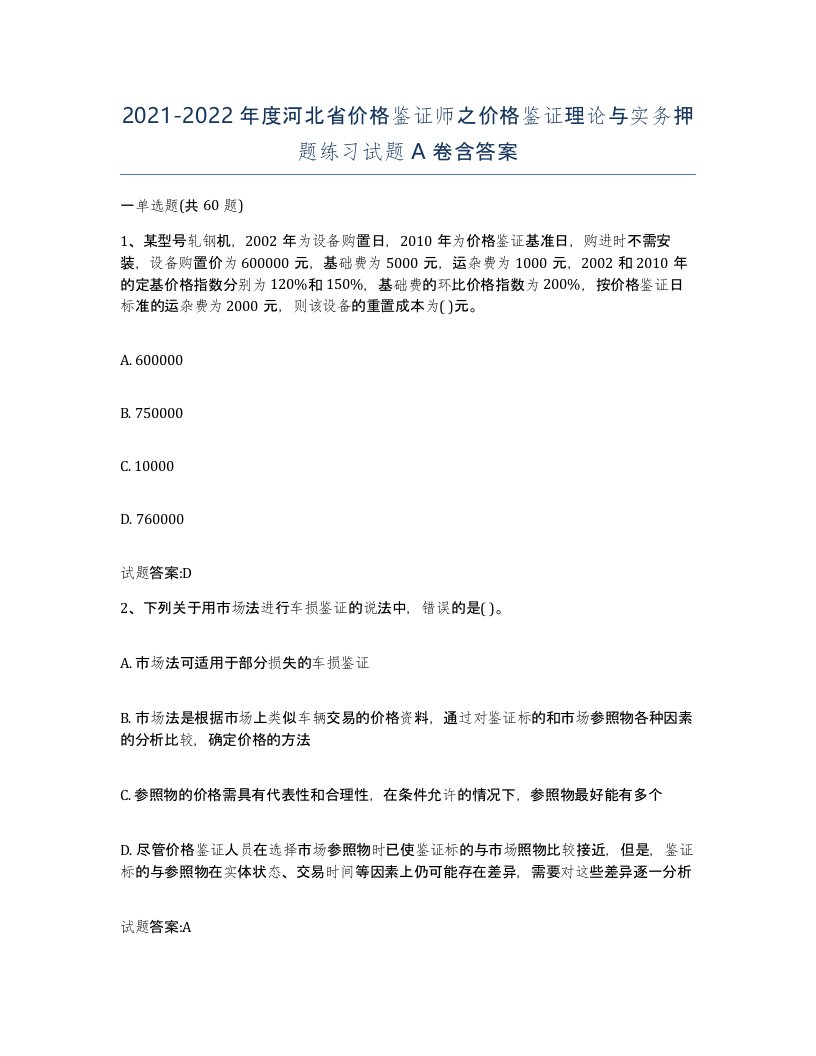 2021-2022年度河北省价格鉴证师之价格鉴证理论与实务押题练习试题A卷含答案

一单选题(共60题)

1、某型号轧钢机，2002年为设备购置日，2010年为价格鉴证基准日，购进时不需安装，设备购置价为600000元，基础费为5000元，运杂费为1000元，2002和2010年的定基价格指数分别为120%和150%，基础费的环比价格指数为200%，按价格鉴证日标准的运杂费为2000元，则该设备的重置成本为( )元。

A. 600000

B. 750000

C. 10000

D. 760000

试题答案:D

2、下列关于用市场法进行车损鉴证的说法中，错误的是( )。

A. 市场法可适用于部分损失的车损鉴证

B. 市场法是根据市场上类似车辆交易的价格资料，通过对鉴证标的和市场参照物各种因素的分析比较，确定价格的方法

C. 参照物的价格需具有代表性和合理性，在条件允许的情况下，参照物最好能有多个

D. 尽管价格鉴证人员在选择市场参照物时已使鉴证标的与市场照物比较接近，但是，鉴证标的与参照物在实体状态、交易时间等因素上仍可能存在差异，需要对这些差异逐一分析

试题答案:A